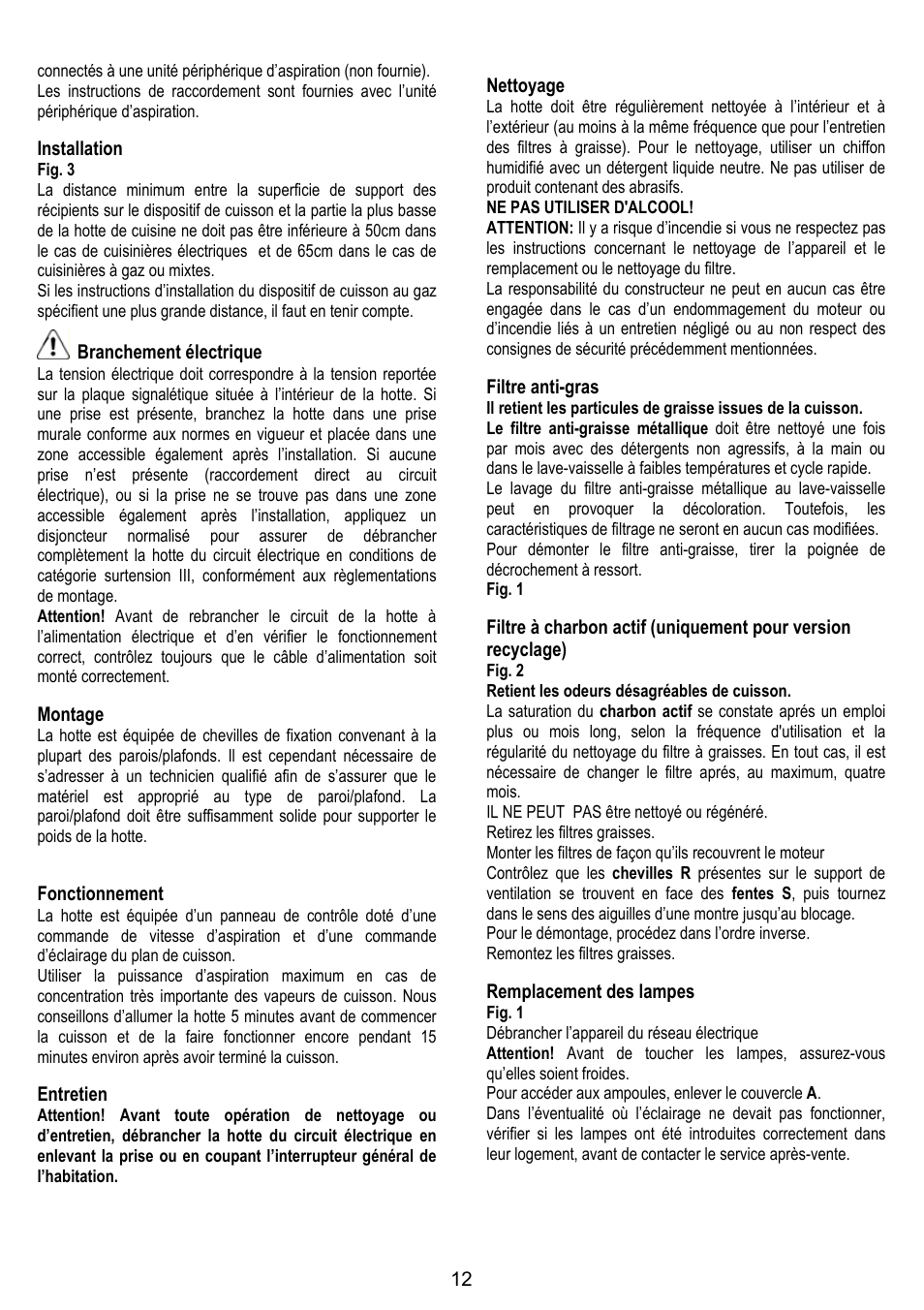 connectés à une unité périphérique d'aspiration (non fournie). Les instructions de raccordement sont fournies avec l'unité périphérique d'aspiration.

Installation
Fig. 3
La distance minimum entre la superficie de support des récipients sur le dispositif de cuisson et la partie la plus basse de la hotte de cuisine ne doit pas être inférieure à 50cm dans le cas de cuisinières électriques et de 65cm dans le cas de cuisinières à gaz ou mixtes.
Si les instructions d'installation du dispositif de cuisson au gaz spécifient une plus grande distance, il faut en tenir compte.

Branchement électrique
La tension électrique doit correspondre à la tension reportée sur la plaque signalétique située à l'intérieur de la hotte. Si une prise est présente, branchez la hotte dans une prise murale conforme aux normes en vigueur et placée dans une zone accessible également après l'installation. Si aucune prise n'est présente (raccordement direct au circuit électrique), ou si la prise ne se trouve pas dans une zone accessible également après l'installation, appliquez un disjoncteur normalisé pour assurer de débrancher complètement la hotte du circuit électrique en conditions de catégorie surtension III, conformément aux règlementations de montage.
Attention! Avant de rebrancher le circuit de la hotte à l'alimentation électrique et d'en vérifier le fonctionnement correct, contrôlez toujours que le câble d'alimentation soit monté correctement.

Montage
La hotte est équipée de chevilles de fixation convenant à la plupart des parois/plafonds. Il est cependant nécessaire de s'adresser à un technicien qualifié afin de s'assurer que le matériel est approprié au type de paroi/plafond. La paroi/plafond doit être suffisamment solide pour supporter le poids de la hotte.

Fonctionnement
La hotte est équipée d'un panneau de contrôle doté d'une commande de vitesse d'aspiration et d'une commande d'éclairage du plan de cuisson.
Utiliser la puissance d'aspiration maximum en cas de concentration très importante des vapeurs de cuisson. Nous conseillons d'allumer la hotte 5 minutes avant de commencer la cuisson et de la faire fonctionner encore pendant 15 minutes environ après avoir terminé la cuisson.

Entretien
Attention! Avant toute opération de nettoyage ou d'entretien, débrancher la hotte du circuit électrique en enlevant la prise ou en coupant l'interrupteur général de l'habitation.

Nettoyage
La hotte doit être régulièrement nettoyée à l'intérieur et à l'extérieur (au moins à la même fréquence que pour l'entretien des filtres à graisse). Pour le nettoyage, utiliser un chiffon humidifié avec un détergent liquide neutre. Ne pas utiliser de produit contenant des abrasifs.
NE PAS UTILISER D'ALCOOL!
ATTENTION: Il y a risque d'incendie si vous ne respectez pas les instructions concernant le nettoyage de l'appareil et le remplacement ou le nettoyage du filtre.
La responsabilité du constructeur ne peut en aucun cas être engagée dans le cas d'un endommagement du moteur ou d'incendie liés à un entretien négligé ou au non respect des consignes de sécurité précédemment mentionnées.

Filtre anti-gras
Il retient les particules de graisse issues de la cuisson.
Le filtre anti-graisse métallique doit être nettoyé une fois par mois avec des détergents non agressifs, à la main ou dans le lave-vaisselle à faibles températures et cycle rapide.
Le lavage du filtre anti-graisse métallique au lave-vaisselle peut en provoquer la décoloration. Toutefois, les caractéristiques de filtrage ne seront en aucun cas modifiées.
Pour démonter le filtre anti-graisse, tirer la poignée de décrochement à ressort.
Fig. 1

Filtre à charbon actif (uniquement pour version recyclage)
Fig. 2
Retient les odeurs désagréables de cuisson.
La saturation du charbon actif se constate aprés un emploi plus ou mois long, selon la fréquence d'utilisation et la régularité du nettoyage du filtre à graisses. En tout cas, il est nécessaire de changer le filtre aprés, au maximum, quatre mois.
IL NE PEUT PAS être nettoyé ou régénéré.
Retirez les filtres graisses.
Monter les filtres de façon qu'ils recouvrent le moteur
Contrôlez que les chevilles R présentes sur le support de ventilation se trouvent en face des fentes S, puis tournez dans le sens des aiguilles d'une montre jusqu'au blocage.
Pour le démontage, procédez dans l'ordre inverse.
Remontez les filtres graisses.

Remplacement des lampes
Fig. 1
Débrancher l'appareil du réseau électrique
Attention! Avant de toucher les lampes, assurez-vous qu'elles soient froides.
Pour accéder aux ampoules, enlever le couvercle A.
Dans l'éventualité où l'éclairage ne devait pas fonctionner, vérifier si les lampes ont été introduites correctement dans leur logement, avant de contacter le service après-vente.

12